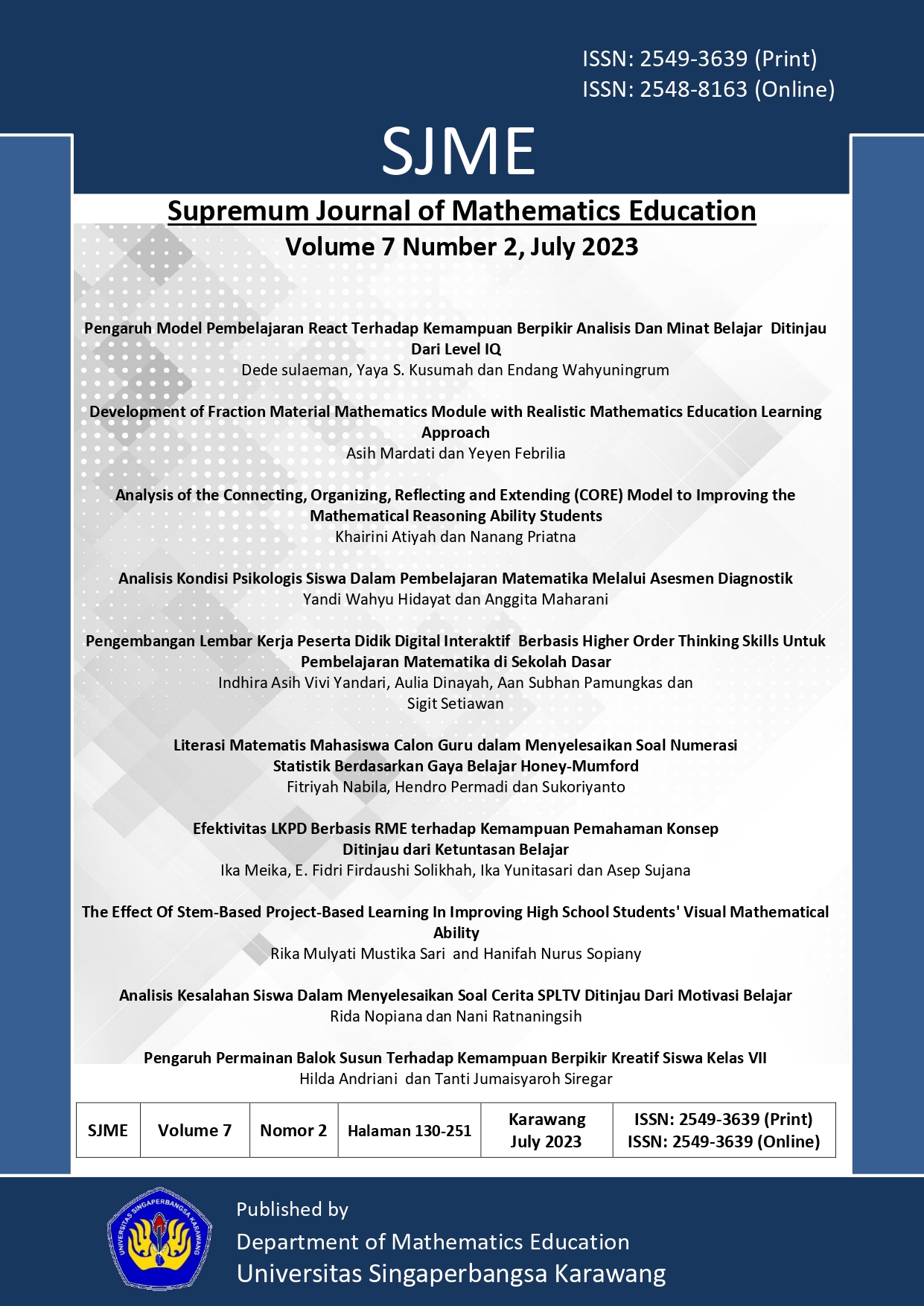 ISSN: 2549-3639 (Print)
ISSN: 2548-8163 (Online)

SJME

Supremum Journal of Mathematics Education

Volume 7 Number 2, July 2023

Pengaruh Model Pembelajaran React Terhadap Kemampuan Berpikir Analisis Dan Minat Belajar Ditinjau Dari Level IQ
Dede sulaeman, Yaya S. Kusumah dan Endang Wahyuningrum

Development of Fraction Material Mathematics Module with Realistic Mathematics Education Learning Approach
Asih Mardati dan Yeyen Febrilia

Analysis of the Connecting, Organizing, Reflecting and Extending (CORE) Model to Improving the Mathematical Reasoning Ability Students
Khairini Atiyah dan Nanang Priatna

Analisis Kondisi Psikologis Siswa Dalam Pembelajaran Matematika Melalui Asesmen Diagnostik
Yandi Wahyu Hidayat dan Anggita Maharani

Pengembangan Lembar Kerja Peserta Didik Digital Interaktif Berbasis Higher Order Thinking Skills Untuk Pembelajaran Matematika di Sekolah Dasar
Indhira Asih Vivi Yandari, Aulia Dinayah, Aan Subhan Pamungkas dan Sigit Setiawan

Literasi Matematis Mahasiswa Calon Guru dalam Menyelesaikan Soal Numerasi Statistik Berdasarkan Gaya Belajar Honey-Mumford
Fitriyah Nabila, Hendro Permadi dan Sukoriyanto

Efektivitas LKPD Berbasis RME terhadap Kemampuan Pemahaman Konsep Ditinjau dari Ketuntasan Belajar
Ika Meika, E. Fidri Firdaushi Solikhah, Ika Yunitasari dan Asep Sujana

The Effect Of Stem-Based Project-Based Learning In Improving High School Students' Visual Mathematical Ability
Rika Mulyati Mustika Sari and Hanifah Nurus Sopiany

Analisis Kesalahan Siswa Dalam Menyelesaikan Soal Cerita SPLTV Ditinjau Dari Motivasi Belajar
Rida Nopiana dan Nani Ratnaningsih

Pengaruh Permainan Balok Susun Terhadap Kemampuan Berpikir Kreatif Siswa Kelas VII
Hilda Andriani dan Tanti Jumaisyaroh Siregar

| SJME | Volume 7 | Nomor 2 | Halaman 130-251 | Karawang July 2023 | ISSN: 2549-3639 (Print) ISSN: 2549-3639 (Online) |
|---|---|---|---|---|---|

UNIVERSITAS SINGAPERBANGSA KARAWANG

Published by
Department of Mathematics Education
Universitas Singaperbangsa Karawang